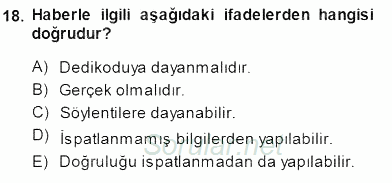 18. Haberle ilgili aşağıdaki ifadelerden hangisi doğrudur?

A) Dedikoduya dayanmalıdır.
B) Gerçek olmalıdır.
C) Söylentilere dayanabilir.
D) İspatlanmamış bilgilerden yapılabilir.
E) Doğruluğu ispatlanmadan da yapılabilir.

Sorular.net